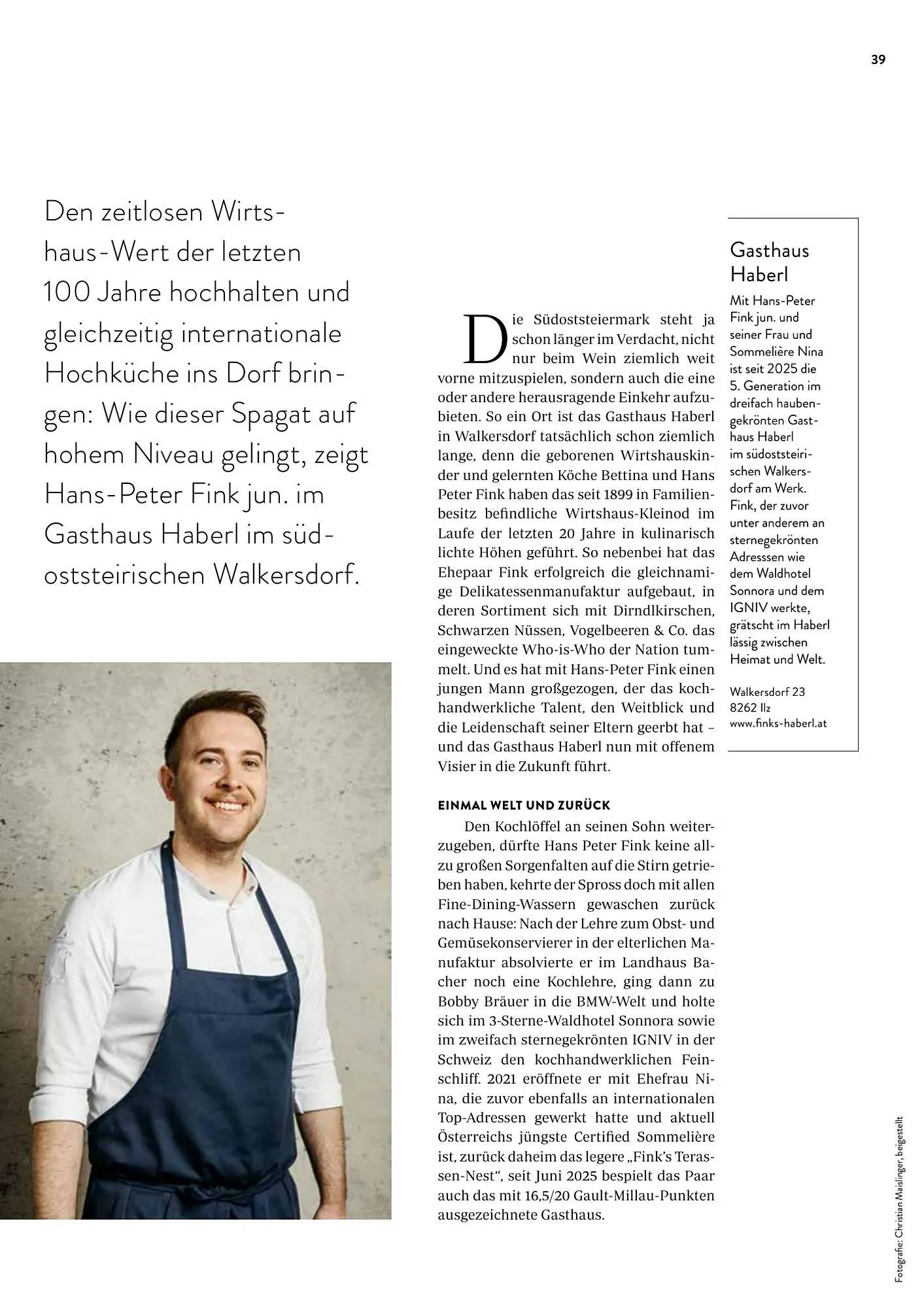 39

Den zeitlosen Wirtshaus-Wert der letzten 100 Jahre hochhalten und gleichzeitig internationale Hochküche ins Dorf bringen: Wie dieser Spagat auf hohem Niveau gelingt, zeigt Hans-Peter Fink jun. im Gasthaus Haberl im südoststeirischen Walkersdorf.

Die Südoststeiermark steht ja schon länger im Verdacht, nicht nur beim Wein ziemlich weit vorne mitzuspielen, sondern auch die eine oder andere herausragende Einkehr aufzubieten. So ein Ort ist das Gasthaus Haberl in Walkersdorf tatsächlich schon ziemlich lange, denn die geborenen Wirtshauskinder und gelernten Köche Bettina und Hans Peter Fink haben das seit 1899 in Familienbesitz befindliche Wirtshaus-Kleinod im Laufe der letzten 20 Jahre in kulinarisch lichte Höhen geführt. So nebenbei hat das Ehepaar Fink erfolgreich die gleichnamige Delikatessenmanufaktur aufgebaut, in deren Sortiment sich mit Dirndlkirschen, Schwarzen Nüssen, Vogelbeeren & Co. das eingeweckte Who-is-Who der Nation tummelt. Und es hat mit Hans-Peter Fink einen jungen Mann großgezogen, der das kochhandwerkliche Talent, den Weitblick und die Leidenschaft seiner Eltern geerbt hat – und das Gasthaus Haberl nun mit offenem Visier in die Zukunft führt.

EINMAL WELT UND ZURÜCK

Den Kochlöffel an seinen Sohn weiterzugeben, dürfte Hans Peter Fink keine allzu großen Sorgenfalten auf die Stirn getrieben haben, kehrte der Spross doch mit allen Fine-Dining-Wassern gewaschen zurück nach Hause: Nach der Lehre zum Obst- und Gemüsekonservierer in der elterlichen Manufaktur absolvierte er im Landhaus Bacher noch eine Kochlehre, ging dann zu Bobby Bräuer in die BMW-Welt und holte sich im 3-Sterne-Waldhotel Sonnora sowie im zweifach sternegekrönten IGNIV in der Schweiz den kochhandwerklichen Feinschliff. 2021 eröffnete er mit Ehefrau Nina, die zuvor ebenfalls an internationalen Top-Adressen gewerkt hatte und aktuell Österreichs jüngste Certified Sommelière ist, zurück daheim das legere „Fink's Terassen-Nest“, seit Juni 2025 bespielt das Paar auch das mit 16,5/20 Gault-Millau-Punkten ausgezeichnete Gasthaus.

Gasthaus Haberl

Mit Hans-Peter Fink jun. und seiner Frau und Sommelière Nina ist seit 2025 die 5. Generation im dreifach haubengekrönten Gasthaus Haberl im südoststeirischen Walkersdorf am Werk. Fink, der zuvor unter anderem an sternegekrönten Adresssen wie dem Waldhotel Sonnora und dem IGNIV werkte, grätscht im Haberl lässig zwischen Heimat und Welt.

Walkersdorf 23
8262 Ilz
www.finks-haberl.at

Fotografie: Christian Maislinger, beigestellt